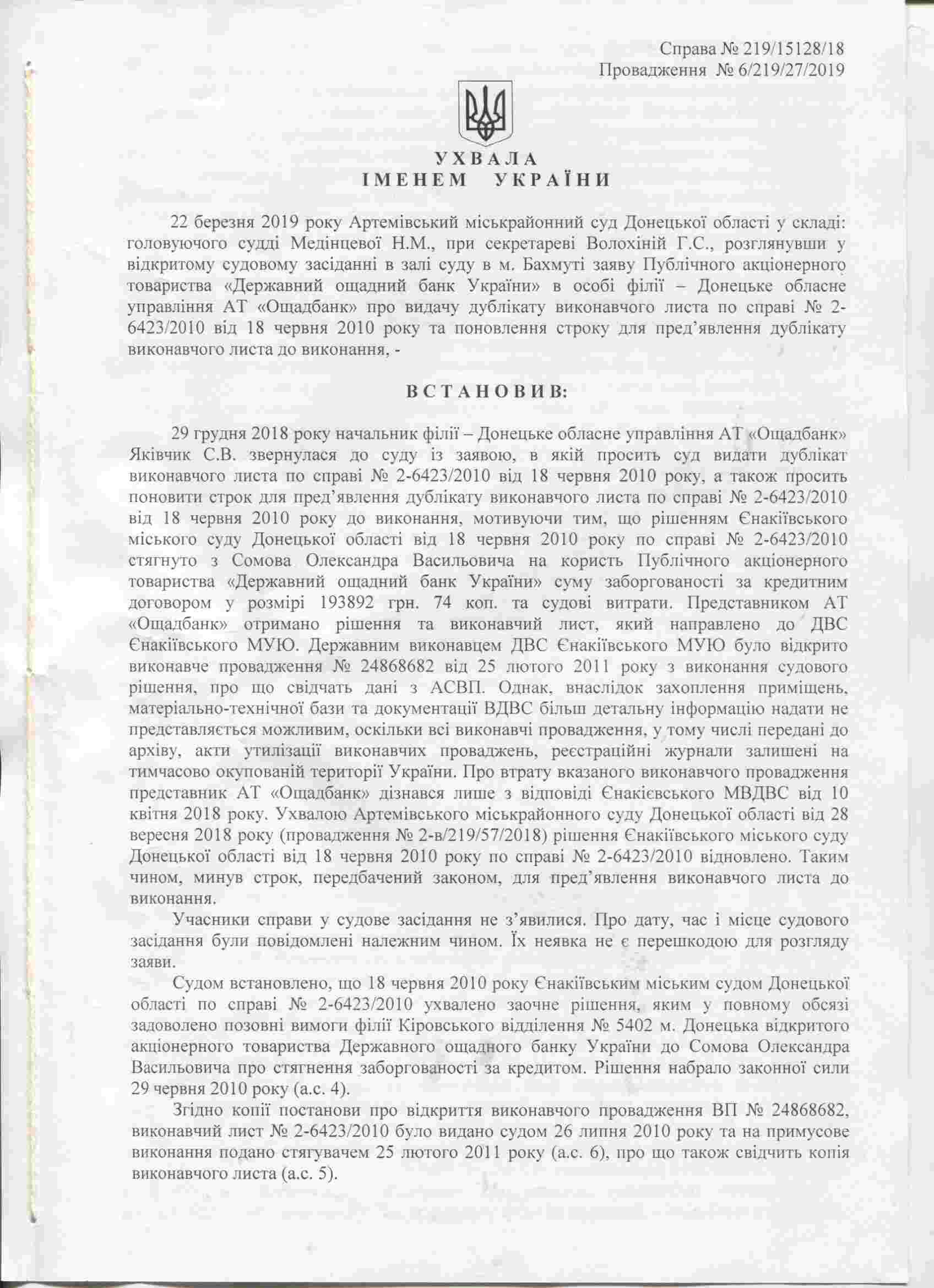 Справа № 219/15128/18
Провадження № 6/219/27/2019

УХВАЛА
ІМЕНЕМ УКРАЇНИ

22 березня 2019 року Артемівський міськрайонний суд Донецької області у складі: головуючого судді Медінцевої Н.М., при секретареві Волохіній Г.С., розглянувши у відкритому судовому засіданні в залі суду в м. Бахмуті заяву Публічного акціонерного товариства «Державний ощадний банк України» в особі філії – Донецьке обласне управління АТ «Ощадбанк» про видачу дублікату виконавчого листа по справі № 2-6423/2010 від 18 червня 2010 року та поновлення строку для пред'явлення дублікату виконавчого листа до виконання, -

ВСТАНОВИВ:

29 грудня 2018 року начальник філії – Донецьке обласне управління АТ «Ощадбанк» Яківчик С.В. звернулася до суду із заявою, в якій просить суд видати дублікат виконавчого листа по справі № 2-6423/2010 від 18 червня 2010 року, а також просить поновити строк для пред'явлення дублікату виконавчого листа по справі № 2-6423/2010 від 18 червня 2010 року до виконання, мотивуючи тим, що рішенням Єнакіївського міського суду Донецької області від 18 червня 2010 року по справі № 2-6423/2010 стягнуто з Сомова Олександра Васильовича на користь Публічного акціонерного товариства «Державний ощадний банк України» суму заборгованості за кредитним договором у розмірі 193892 грн. 74 коп. та судові витрати. Представником АТ «Ощадбанк» отримано рішення та виконавчий лист, який направлено до ДВС Єнакіївського МУЮ. Державним виконавцем ДВС Єнакіївського МУЮ було відкрито виконавче провадження № 24868682 від 25 лютого 2011 року з виконання судового рішення, про що свідчать дані з АСВП. Однак, внаслідок захоплення приміщень, матеріально-технічної бази та документації ВДВС більш детальну інформацію надати не представляється можливим, оскільки всі виконавчі провадження, у тому числі передані до архіву, акти утилізації виконавчих проваджень, реєстраційні журнали залишені на тимчасово окупованій території України. Про втрату вказаного виконавчого провадження представник АТ «Ощадбанк» дізнався лише з відповіді Єнакієвського МВДВС від 10 квітня 2018 року. Ухвалою Артемівського міськрайонного суду Донецької області від 28 вересня 2018 року (провадження № 2-в/219/57/2018) рішення Єнакіївського міського суду Донецької області від 18 червня 2010 року по справі № 2-6423/2010 відновлено. Таким чином, минув строк, передбачений законом, для пред'явлення виконавчого листа до виконання.

Учасники справи у судове засідання не з'явилися. Про дату, час і місце судового засідання були повідомлені належним чином. Їх неявка не є перешкодою для розгляду заяви.

Судом встановлено, що 18 червня 2010 року Єнакіївським міським судом Донецької області по справі № 2-6423/2010 ухвалено заочне рішення, яким у повному обсязі задоволено позовні вимоги філії Кіровського відділення № 5402 м. Донецька відкритого акціонерного товариства Державного ощадного банку України до Сомова Олександра Васильовича про стягнення заборгованості за кредитом. Рішення набрало законної сили 29 червня 2010 року (а.с. 4).

Згідно копії постанови про відкриття виконавчого провадження ВП № 24868682, виконавчий лист № 2-6423/2010 було видано судом 26 липня 2010 року та на примусове виконання подано стягувачем 25 лютого 2011 року (а.с. 6), про що також свідчить копія виконавчого листа (а.с. 5).